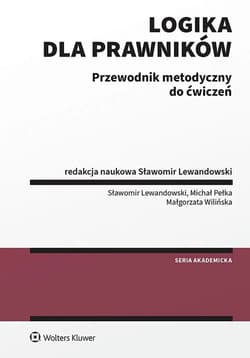 LOGIKA DLA PRAWNIKÓW

Przewodnik metodyczny do ćwiczeń

redakcja naukowa Sławomir Lewandowski

Sławomir Lewandowski, Michał Pełka
Małgorzata Wilińska

SERIA AKADEMICKA

Wolters Kluwer